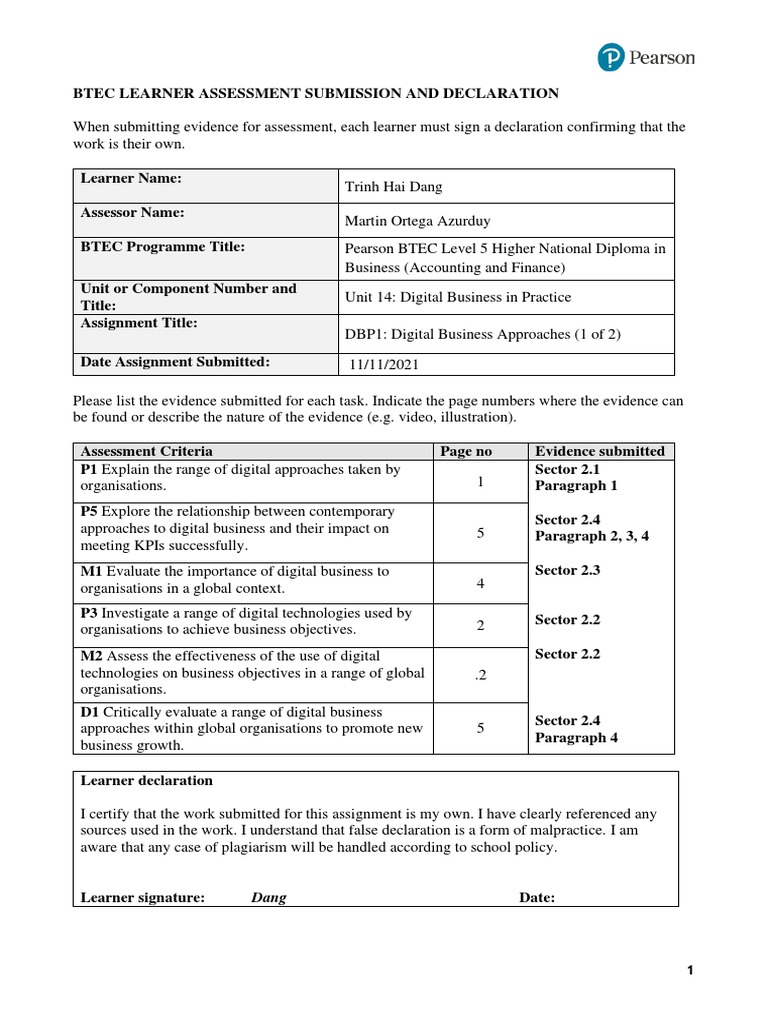 Pearson

BTEC LEARNER ASSESSMENT SUBMISSION AND DECLARATION

When submitting evidence for assessment, each learner must sign a declaration confirming that the work is their own.

| Learner Name: | Trinh Hai Dang |
|---|---|
| Assessor Name: | Martin Ortega Azurduy |
| BTEC Programme Title: | Pearson BTEC Level 5 Higher National Diploma in Business (Accounting and Finance) |
| Unit or Component Number and Title: | Unit 14: Digital Business in Practice |
| Assignment Title: | DBP1: Digital Business Approaches (1 of 2) |
| Date Assignment Submitted: | 11/11/2021 |

Please list the evidence submitted for each task. Indicate the page numbers where the evidence can be found or describe the nature of the evidence (e.g. video, illustration).

| Assessment Criteria | Page no | Evidence submitted |
|---|---|---|
| P1 Explain the range of digital approaches taken by organisations. | 1 | Sector 2.1 Paragraph 1 |
| P5 Explore the relationship between contemporary approaches to digital business and their impact on meeting KPIs successfully. | 5 | Sector 2.4 Paragraph 2, 3, 4 |
| M1 Evaluate the importance of digital business to organisations in a global context. | 4 | Sector 2.3 |
| P3 Investigate a range of digital technologies used by organisations to achieve business objectives. | 2 | Sector 2.2 |
| M2 Assess the effectiveness of the use of digital technologies on business objectives in a range of global organisations. | .2 | Sector 2.2 |
| D1 Critically evaluate a range of digital business approaches within global organisations to promote new business growth. | 5 | Sector 2.4 Paragraph 4 |

Learner declaration

I certify that the work submitted for this assignment is my own. I have clearly referenced any sources used in the work. I understand that false declaration is a form of malpractice. I am aware that any case of plagiarism will be handled according to school policy.

Learner signature: Dang Date:

1